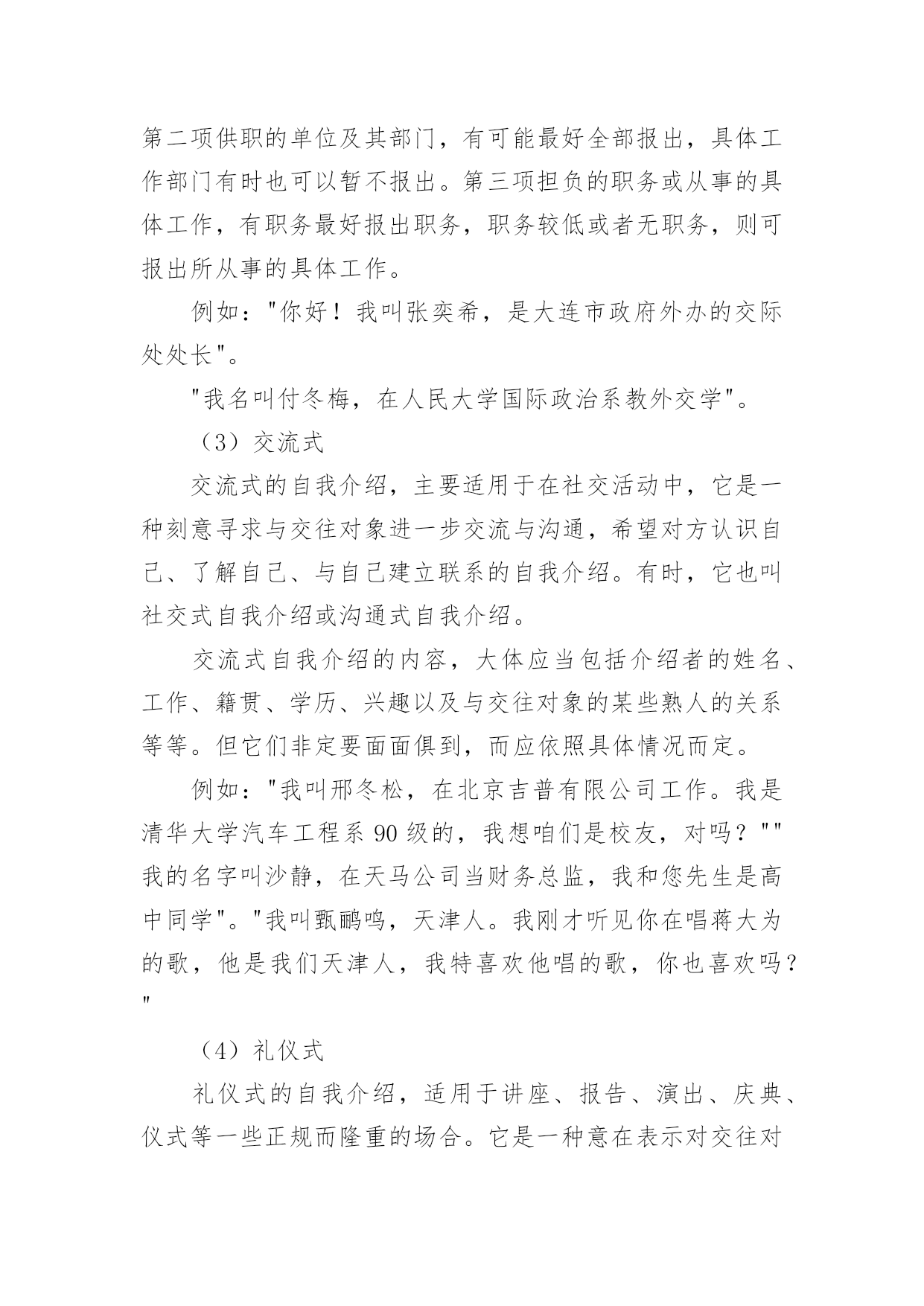 第二项供职的单位及其部门，有可能最好全部报出，具体工作部门有时也可以暂不报出。第三项担负的职务或从事的具体工作，有职务最好报出职务，职务较低或者无职务，则可报出所从事的具体工作。

例如："你好！我叫张奕希，是大连市政府外办的交际处处长"。

"我名叫付冬梅，在人民大学国际政治系教外交学"。

（3）交流式

交流式的自我介绍，主要适用于在社交活动中，它是一种刻意寻求与交往对象进一步交流与沟通，希望对方认识自己、了解自己、与自己建立联系的自我介绍。有时，它也叫社交式自我介绍或沟通式自我介绍。

交流式自我介绍的内容，大体应当包括介绍者的姓名、工作、籍贯、学历、兴趣以及与交往对象的某些熟人的关系等等。但它们非定要面面俱到，而应依照具体情况而定。

例如："我叫邢冬松，在北京吉普有限公司工作。我是清华大学汽车工程系 90 级的，我想咱们是校友，对吗？""我的名字叫沙静，在天马公司当财务总监，我和您先生是高中同学"。"我叫甄鹂鸣，天津人。我刚才听见你在唱蒋大为的歌，他是我们天津人，我特喜欢他唱的歌，你也喜欢吗？"

（4）礼仪式

礼仪式的自我介绍，适用于讲座、报告、演出、庆典、仪式等一些正规而隆重的场合。它是一种意在表示对交往对